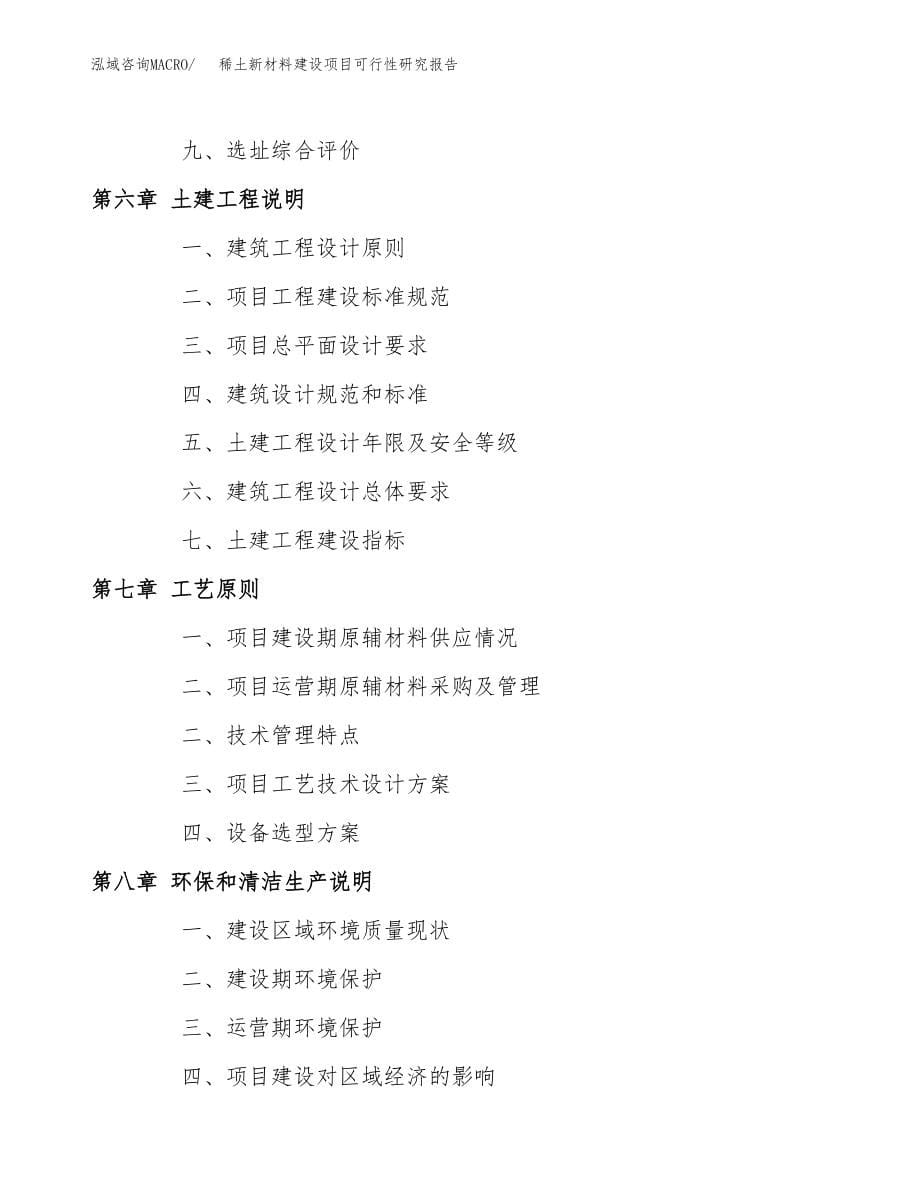 泓域咨询MACRO/ 稀土新材料建设项目可行性研究报告

九、选址综合评价

第六章 土建工程说明

一、建筑工程设计原则

二、项目工程建设标准规范

三、项目总平面设计要求

四、建筑设计规范和标准

五、土建工程设计年限及安全等级

六、建筑工程设计总体要求

七、土建工程建设指标

第七章 工艺原则

一、项目建设期原辅材料供应情况

二、项目运营期原辅材料采购及管理

二、技术管理特点

三、项目工艺技术设计方案

四、设备选型方案

第八章 环保和清洁生产说明

一、建设区域环境质量现状

二、建设期环境保护

三、运营期环境保护

四、项目建设对区域经济的影响